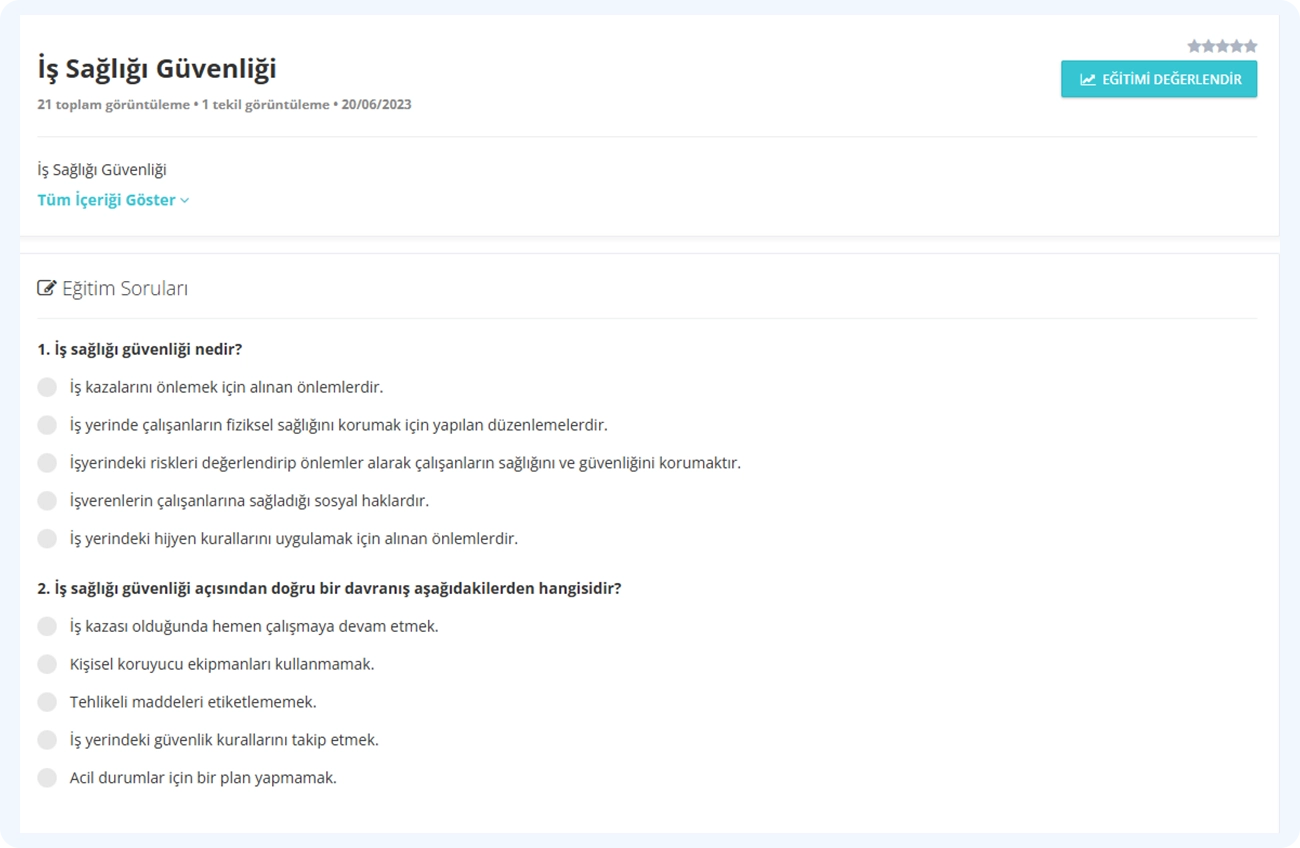 İş Sağlığı Güvenliği

21 toplam görüntüleme • 1 tekil görüntüleme • 20/06/2023

EĞİTİMİ DEĞERLENDİR

İş Sağlığı Güvenliği

Tüm İçeriği Göster

Eğitim Soruları

1. İş sağlığı güvenliği nedir?

İş kazalarını önlemek için alınan önlemlerdir.

İş yerinde çalışanların fiziksel sağlığını korumak için yapılan düzenlemelerdir.

İşyerindeki riskleri değerlendirip önlemler alarak çalışanların sağlığını ve güvenliğini korumaktır.

İşverenlerin çalışanlarına sağladığı sosyal haklardır.

İş yerindeki hijyen kurallarını uygulamak için alınan önlemlerdir.

2. İş sağlığı güvenliği açısından doğru bir davranış aşağıdakilerden hangisidir?

İş kazası olduğunda hemen çalışmaya devam etmek.

Kişisel koruyucu ekipmanları kullanmamak.

Tehlikeli maddeleri etiketlememek.

İş yerindeki güvenlik kurallarını takip etmek.

Acil durumlar için bir plan yapmamak.